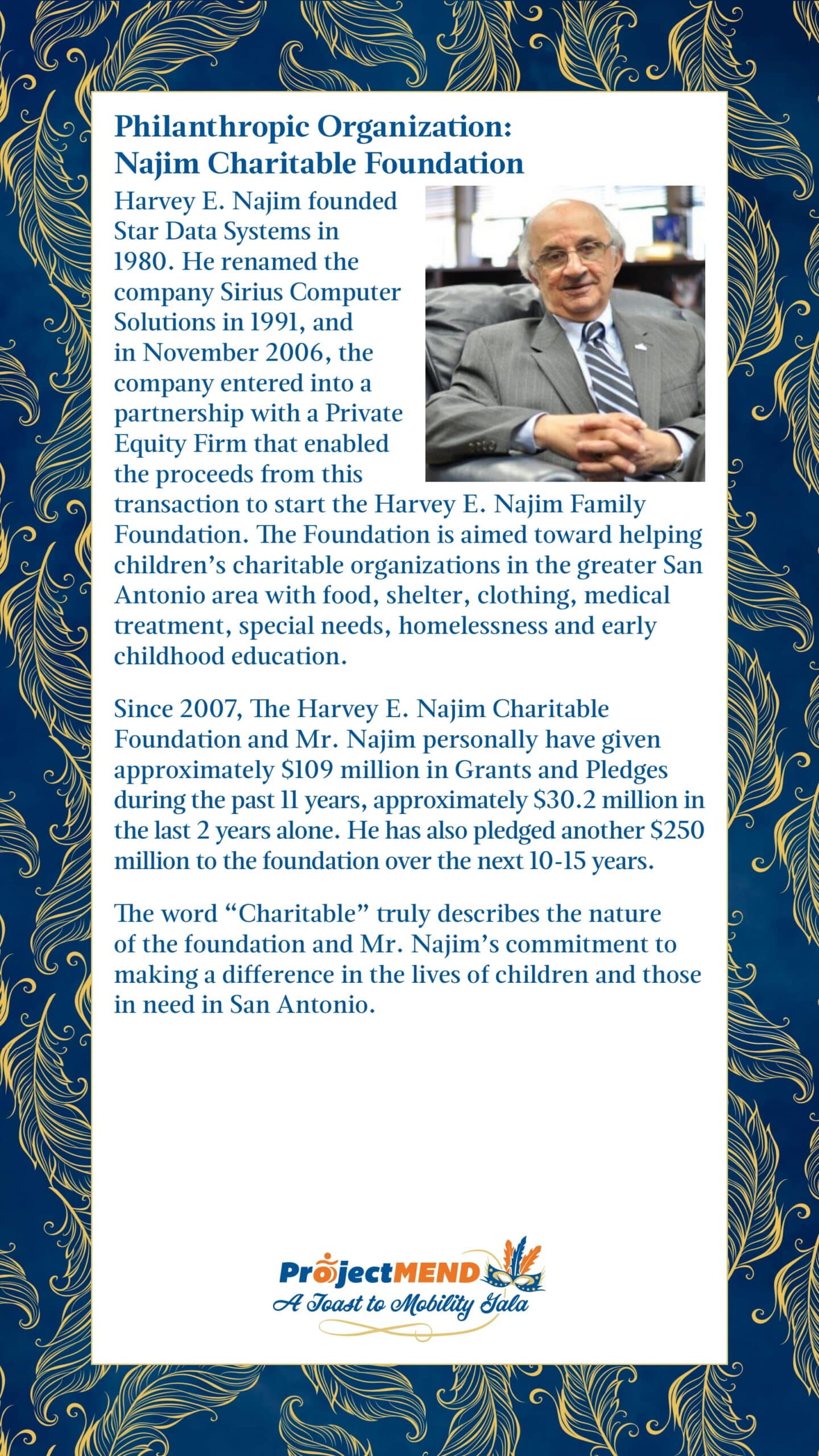 Philanthropic Organization:
Najim Charitable Foundation

Harvey E. Najim founded Star Data Systems in 1980. He renamed the company Sirius Computer Solutions in 1991, and in November 2006, the company entered into a partnership with a Private Equity Firm that enabled the proceeds from this transaction to start the Harvey E. Najim Family Foundation. The Foundation is aimed toward helping children's charitable organizations in the greater San Antonio area with food, shelter, clothing, medical treatment, special needs, homelessness and early childhood education.

Since 2007, The Harvey E. Najim Charitable Foundation and Mr. Najim personally have given approximately $109 million in Grants and Pledges during the past 11 years, approximately $30.2 million in the last 2 years alone. He has also pledged another $250 million to the foundation over the next 10-15 years.

The word "Charitable" truly describes the nature of the foundation and Mr. Najim's commitment to making a difference in the lives of children and those in need in San Antonio.

ProjectMEND
A Toast to Mobility Gala